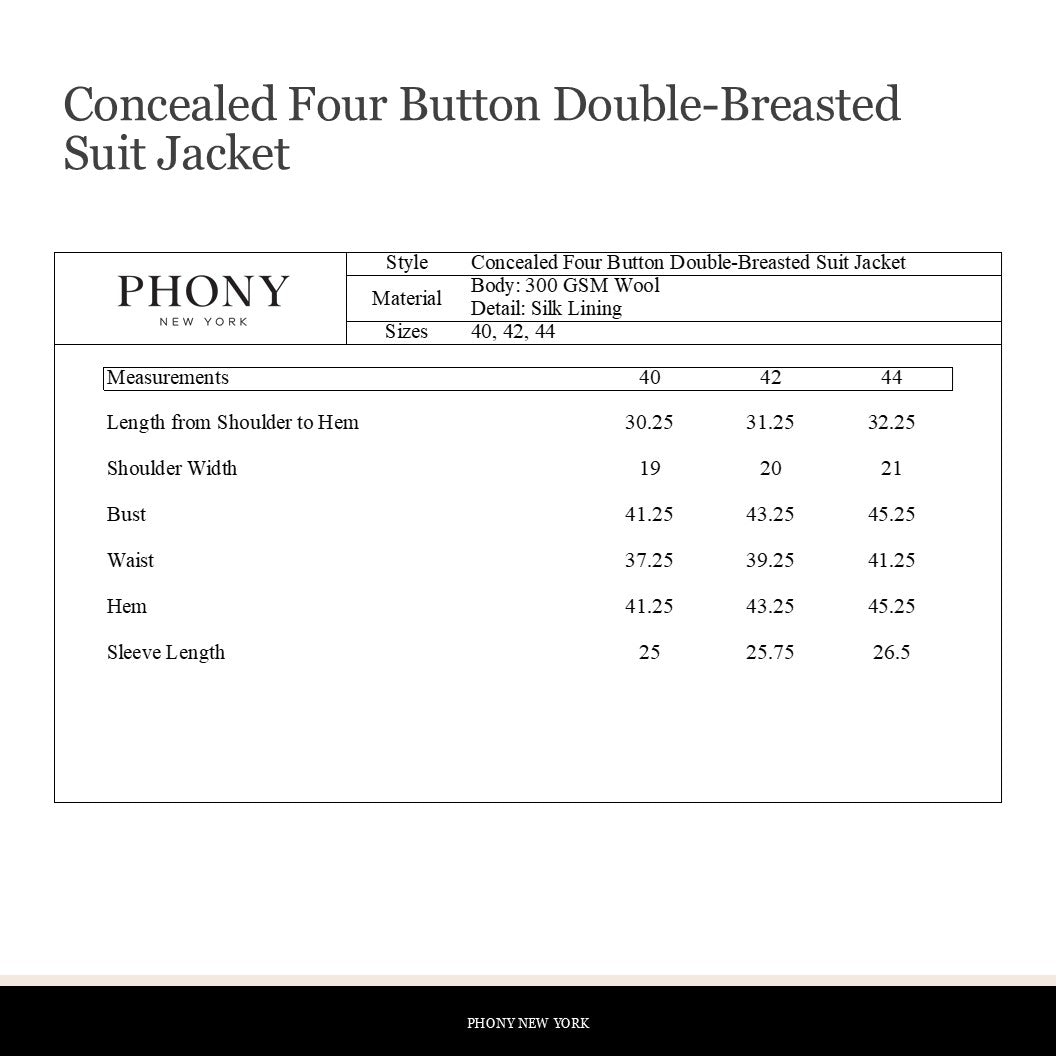 Concealed Four Button Double-Breasted Suit Jacket

PHONY
NEW YORK

Style Concealed Four Button Double-Breasted Suit Jacket
Material Body: 300 GSM Wool
Detail: Silk Lining
Sizes 40, 42, 44

| Measurements | 40 | 42 | 44 |
|---|---|---|---|
| Length from Shoulder to Hem | 30.25 | 31.25 | 32.25 |
| Shoulder Width | 19 | 20 | 21 |
| Bust | 41.25 | 43.25 | 45.25 |
| Waist | 37.25 | 39.25 | 41.25 |
| Hem | 41.25 | 43.25 | 45.25 |
| Sleeve Length | 25 | 25.75 | 26.5 |

PHONY NEW YORK